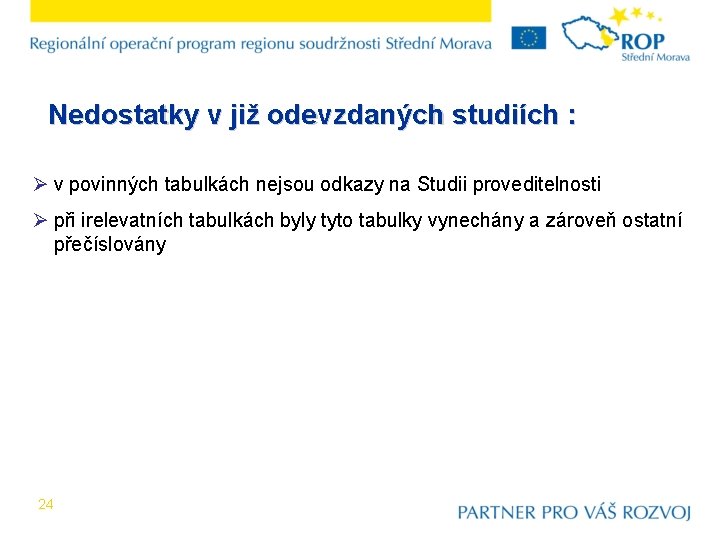 Regionální operační program regionu soudržnosti Střední Morava

ROP
Střední Morava

Nedostatky v již odevzdaných studiích :

➢ v povinných tabulkách nejsou odkazy na Studii proveditelnosti

➢ při irelevatních tabulkách byly tyto tabulky vynechány a zároveň ostatní přečíslovány

24

PARTNER PRO VÁŠ ROZVOJ